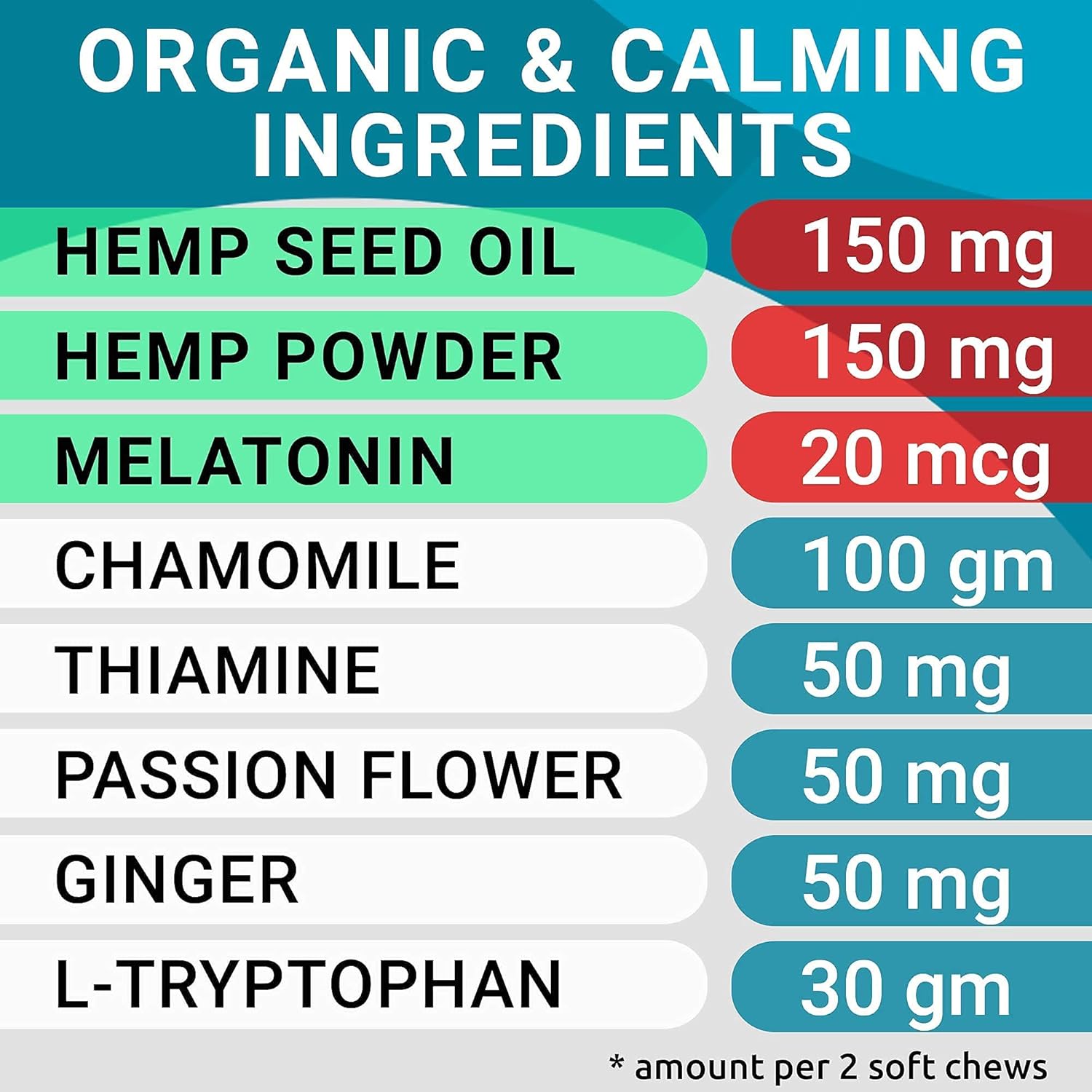 ORGANIC & CALMING INGREDIENTS

| | |
|---|---|
| HEMP SEED OIL | 150 mg |
| HEMP POWDER | 150 mg |
| MELATONIN | 20 mcg |
| CHAMOMILE | 100 gm |
| THIAMINE | 50 mg |
| PASSION FLOWER | 50 mg |
| GINGER | 50 mg |
| L-TRYPTOPHAN | 30 gm |

* amount per 2 soft chews